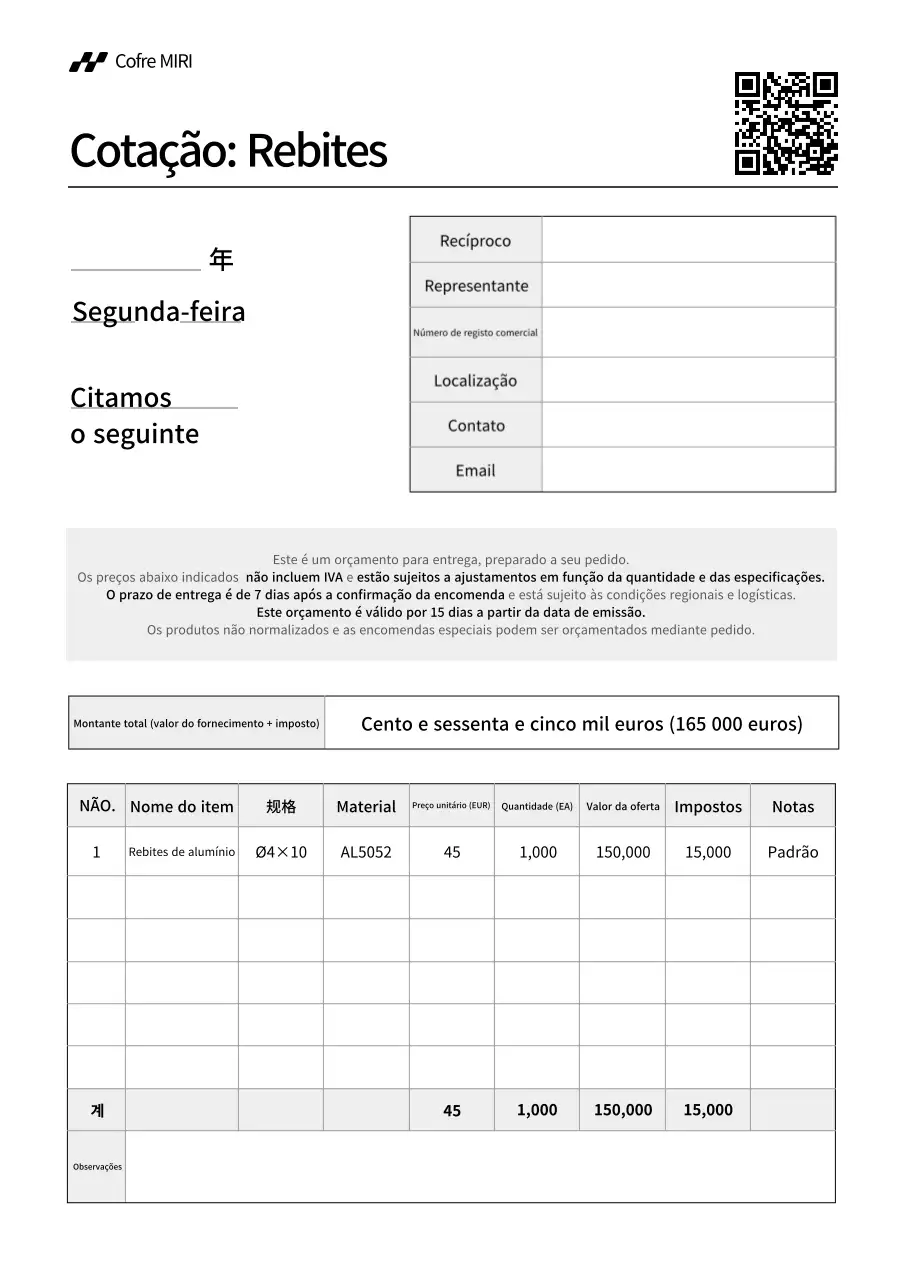 Cofre MIRI

Cotação: Rebites

____ 年

Segunda-feira

Citamos
o seguinte

Recíproco
Representante
Número de registo comercial
Localização
Contato
Email

Este é um orçamento para entrega, preparado a seu pedido.
Os preços abaixo indicados não incluem IVA e estão sujeitos a ajustamentos em função da quantidade e das especificações.
O prazo de entrega é de 7 dias após a confirmação da encomenda e está sujeito às condições regionais e logísticas.
Este orçamento é válido por 15 dias a partir da data de emissão.
Os produtos não normalizados e as encomendas especiais podem ser orçamentados mediante pedido.

Montante total (valor do fornecimento + imposto)
Cento e sessenta e cinco mil euros (165 000 euros)

| NÃO. | Nome do item | 规格 | Material | Preço unitário (EUR) | Quantidade (EA) | Valor da oferta | Impostos | Notas |
|---|---|---|---|---|---|---|---|---|
| 1 | Rebites de alumínio | Ø4×10 | AL5052 | 45 | 1,000 | 150,000 | 15,000 | Padrão |
| | | | | | | | | |
| | | | | | | | | |
| | | | | | | | | |
| | | | | | | | | |
| | | | | | | | | |
| 계 | | | | 45 | 1,000 | 150,000 | 15,000 | |
| Observações | | | | | | | | |